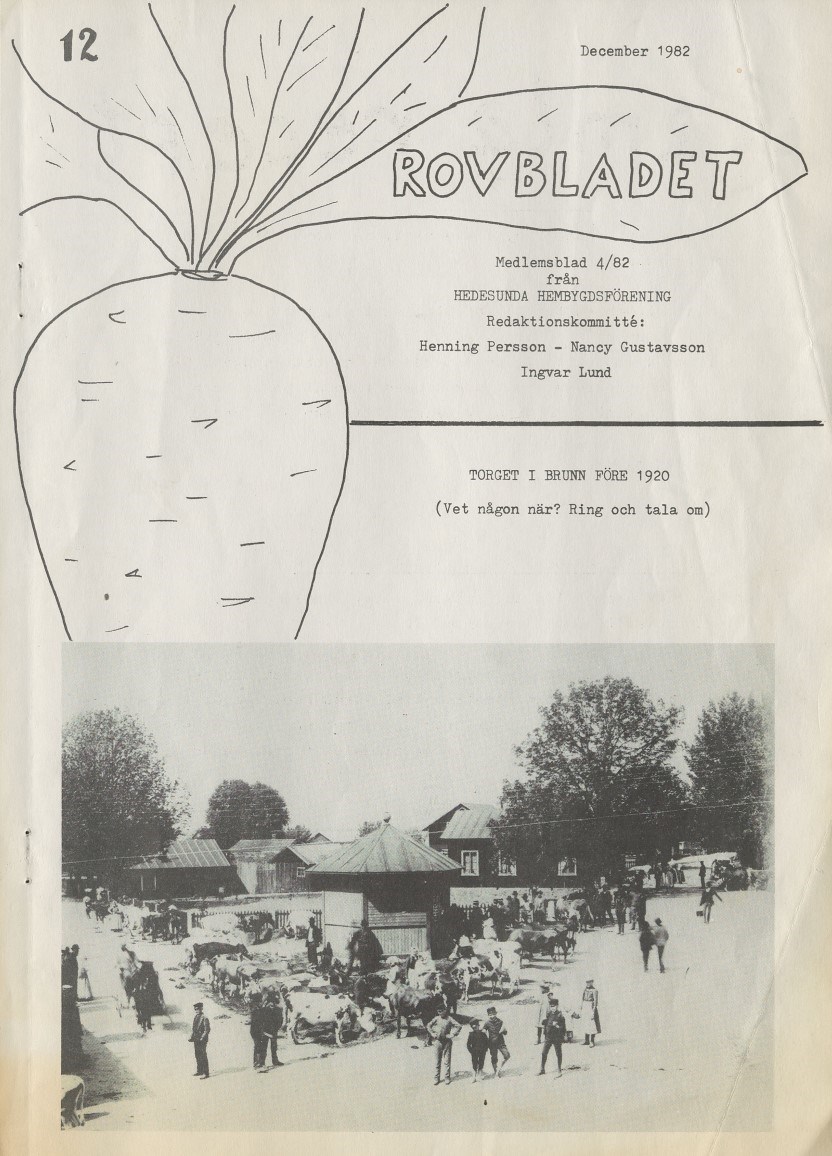 12

December 1982

ROVBLADET

Medlemsblad 4/82
från
HEDESUNDA HEMBYGDSFÖRENING
Redaktionskommitté:
Henning Persson - Nancy Gustavsson
Ingvar Lund

TORGET I BRUNN FÖRE 1920

(Vet någon när? Ring och tala om)